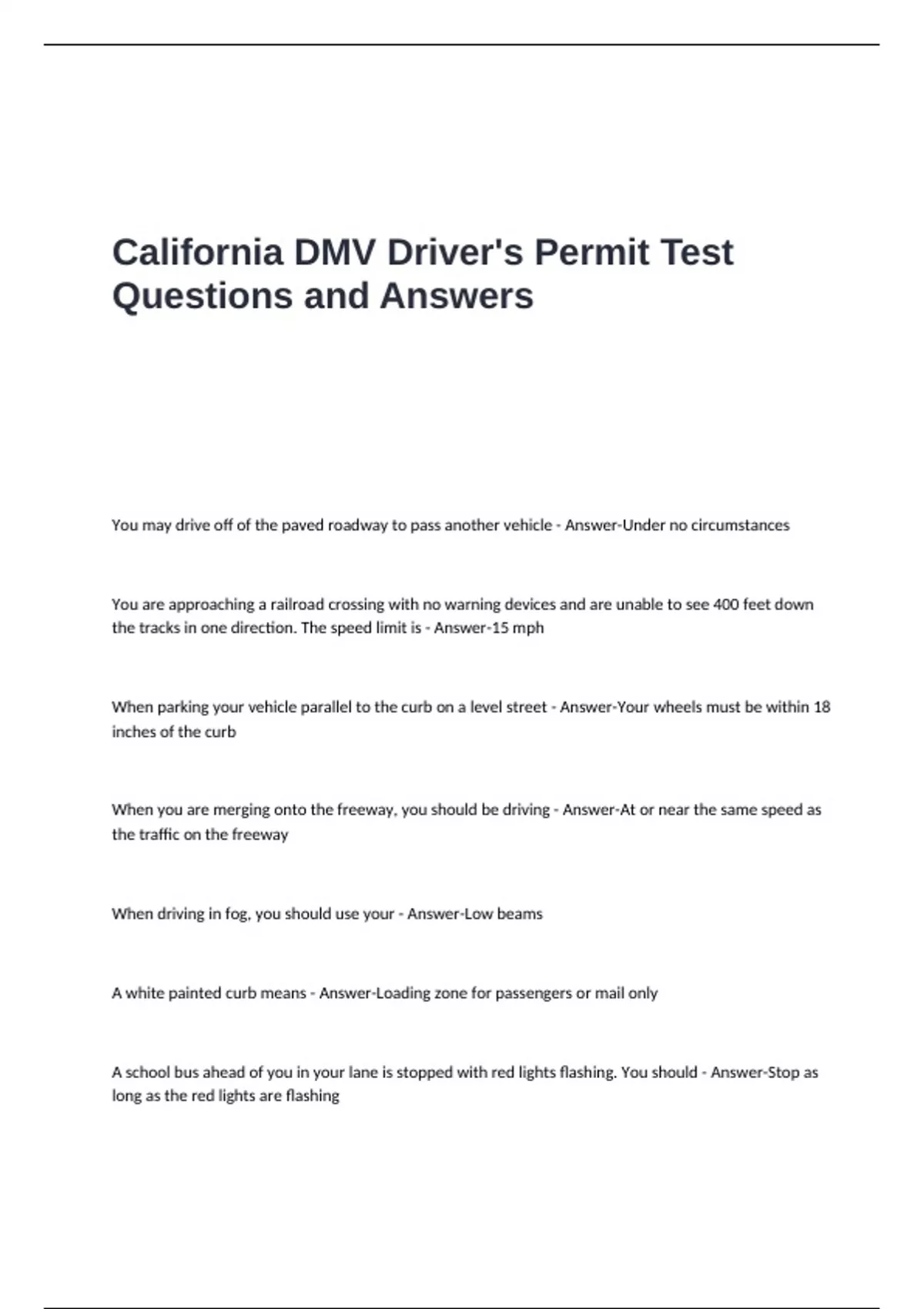 California DMV Driver's Permit Test Questions and Answers

You may drive off of the paved roadway to pass another vehicle - Answer-Under no circumstances

You are approaching a railroad crossing with no warning devices and are unable to see 400 feet down the tracks in one direction. The speed limit is - Answer-15 mph

When parking your vehicle parallel to the curb on a level street - Answer-Your wheels must be within 18 inches of the curb

When you are merging onto the freeway, you should be driving - Answer-At or near the same speed as the traffic on the freeway

When driving in fog, you should use your - Answer-Low beams

A white painted curb means - Answer-Loading zone for passengers or mail only

A school bus ahead of you in your lane is stopped with red lights flashing. You should - Answer-Stop as long as the red lights are flashing